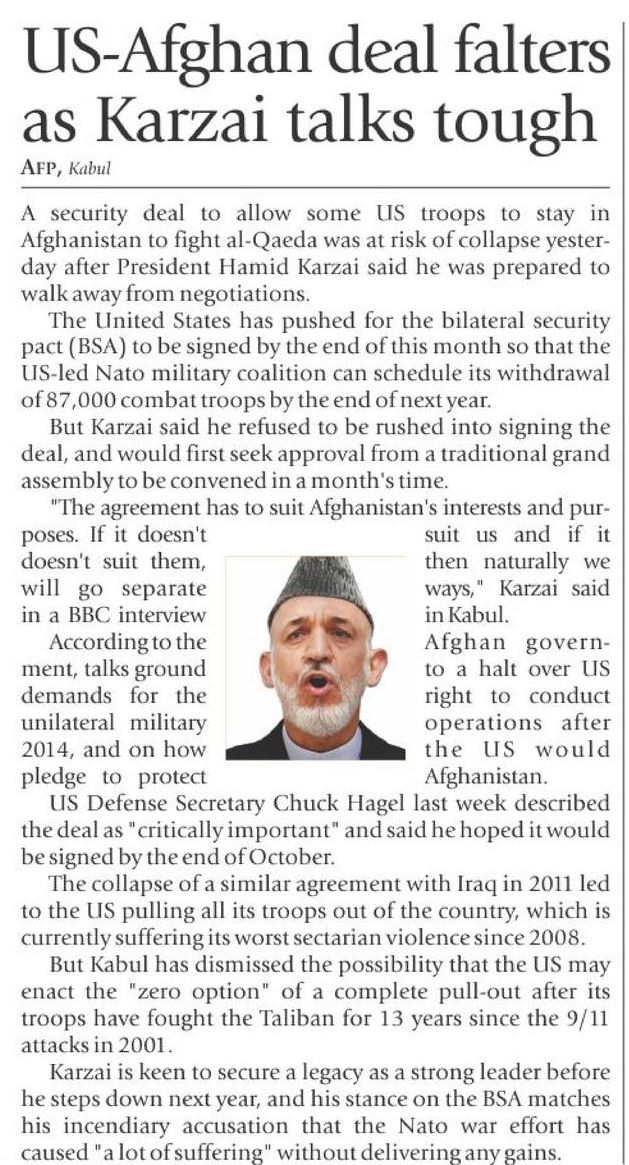 US-Afghan deal falters as Karzai talks tough

AFP, Kabul

A security deal to allow some US troops to stay in Afghanistan to fight al-Qaeda was at risk of collapse yesterday after President Hamid Karzai said he was prepared to walk away from negotiations.

The United States has pushed for the bilateral security pact (BSA) to be signed by the end of this month so that the US-led Nato military coalition can schedule its withdrawal of 87,000 combat troops by the end of next year.

But Karzai said he refused to be rushed into signing the deal, and would first seek approval from a traditional grand assembly to be convened in a month's time.

"The agreement has to suit Afghanistan's interests and purposes. If it doesn't suit us and if it doesn't suit them, then naturally we will go separate ways," Karzai said in a BBC interview in Kabul.

According to the Afghan government, talks ground to a halt over US demands for the right to conduct unilateral military operations after 2014, and on how the US would pledge to protect Afghanistan.

US Defense Secretary Chuck Hagel last week described the deal as "critically important" and said he hoped it would be signed by the end of October.

The collapse of a similar agreement with Iraq in 2011 led to the US pulling all its troops out of the country, which is currently suffering its worst sectarian violence since 2008.

But Kabul has dismissed the possibility that the US may enact the "zero option" of a complete pull-out after its troops have fought the Taliban for 13 years since the 9/11 attacks in 2001.

Karzai is keen to secure a legacy as a strong leader before he steps down next year, and his stance on the BSA matches his incendiary accusation that the Nato war effort has caused "a lot of suffering" without delivering any gains.